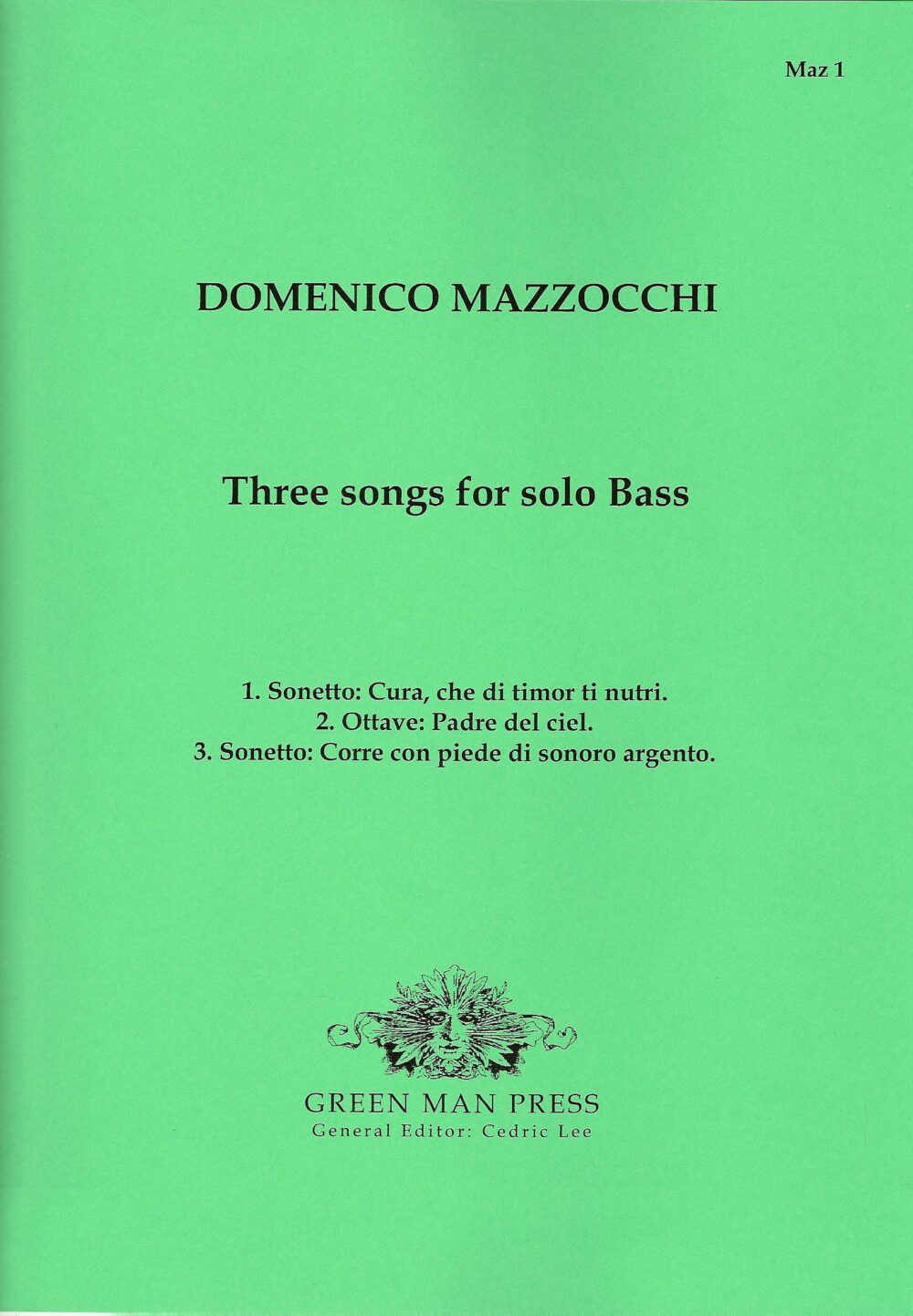 Maz 1

DOMENICO MAZZOCCHI

Three songs for solo Bass

1. Sonetto: Cura, che di timor ti nutri.
2. Ottave: Padre del ciel.
3. Sonetto: Corre con piede di sonoro argento.

GREEN MAN PRESS
General Editor: Cedric Lee